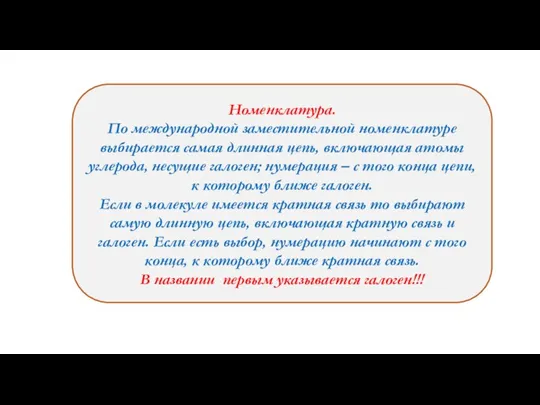 Номенклатура.
По международной заместительной номенклатуре выбирается самая длинная цепь, включающая атомы углерода, несущие галоген; нумерация – с того конца цепи, к которому ближе галоген.
Если в молекуле имеется кратная связь то выбирают самую длинную цепь, включающая кратную связь и галоген. Если есть выбор, нумерацию начинают с того конца, к которому ближе кратная связь.
В названии первым указывается галоген!!!